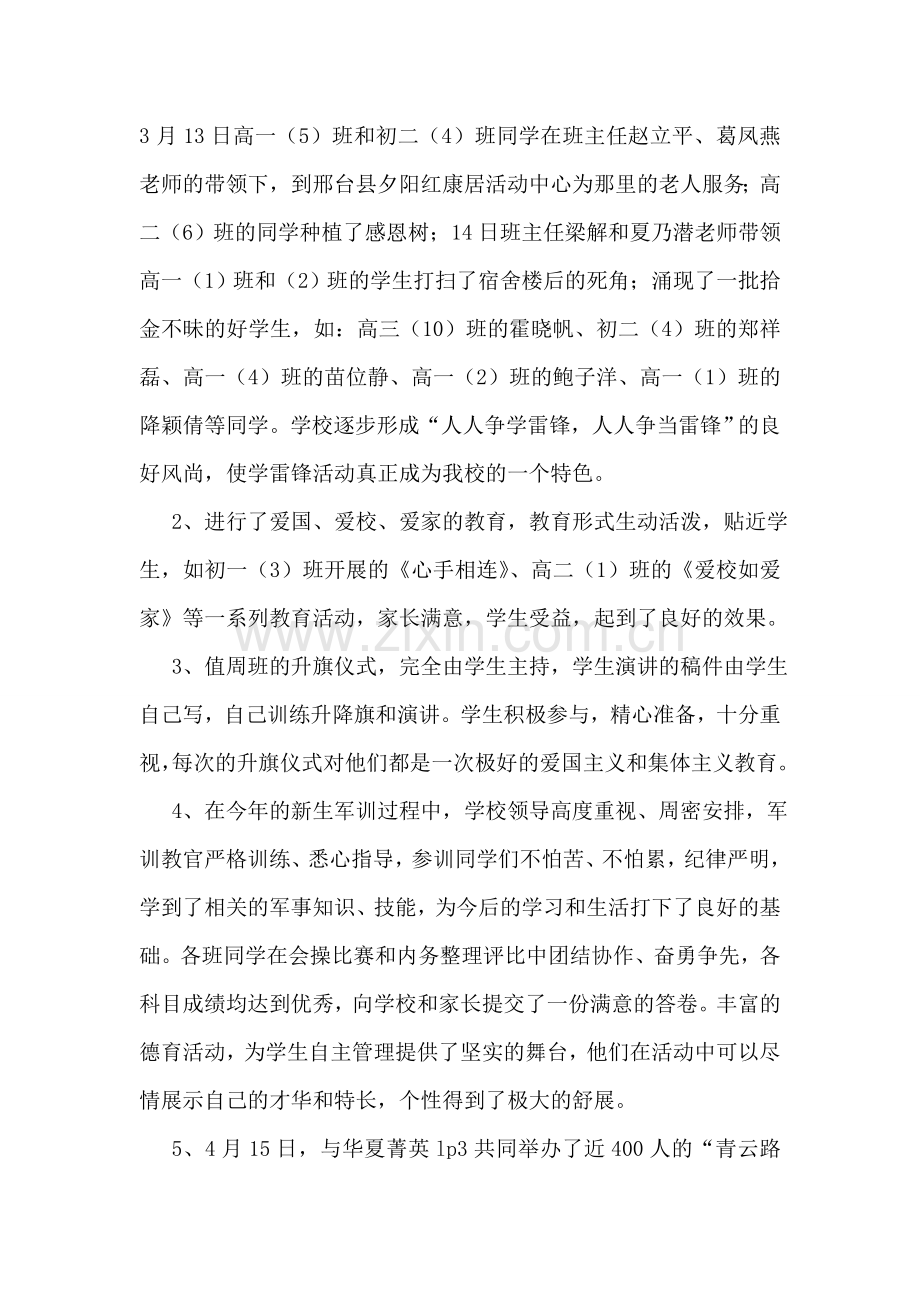 3月13日高一（5）班和初二（4）班同学在班主任赵立平、葛凤燕老师的带领下，到邢台县夕阳红康居活动中心为那里的老人服务；高二（6）班的同学种植了感恩树；14日班主任梁解和夏乃潜老师带领高一（1）班和（2）班的学生打扫了宿舍楼后的死角；涌现了一批拾金不昧的好学生，如：高三（10）班的霍晓帆、初二（4）班的郑祥磊、高一（4）班的苗位静、高一（2）班的鲍子洋、高一（1）班的降颖倩等同学。学校逐步形成“人人争学雷锋，人人争当雷锋”的良好风尚，使学雷锋活动真正成为我校的一个特色。

2、进行了爱国、爱校、爱家的教育，教育形式生动活泼，贴近学生，如初一（3）班开展的《心手相连》、高二（1）班的《爱校如爱家》等一系列教育活动，家长满意，学生受益，起到了良好的效果。

3、值周班的升旗仪式，完全由学生主持，学生演讲的稿件由学生自己写，自己训练升降旗和演讲。学生积极参与，精心准备，十分重视，每次的升旗仪式对他们都是一次极好的爱国主义和集体主义教育。

4、在今年的新生军训过程中，学校领导高度重视、周密安排，军训教官严格训练、悉心指导，参训同学们不怕苦、不怕累，纪律严明，学到了相关的军事知识、技能，为今后的学习和生活打下了良好的基础。各班同学在会操比赛和内务整理评比中团结协作、奋勇争先，各科目成绩均达到优秀，向学校和家长提交了一份满意的答卷。丰富的德育活动，为学生自主管理提供了坚实的舞台，他们在活动中可以尽情展示自己的才华和特长，个性得到了极大的舒展。

5、4月15日，与华夏菁英lp3共同举办了近400人的“青云路

www.zixin.com.cn